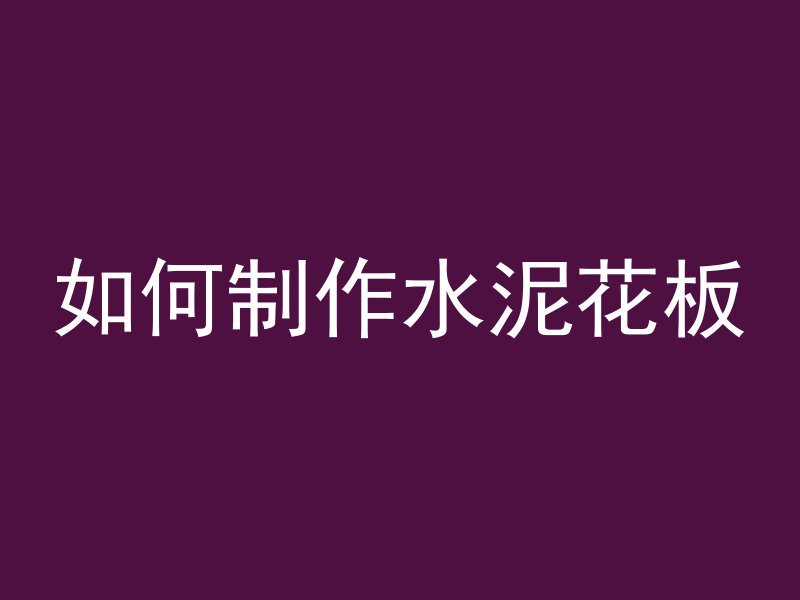 如何制作水泥花板